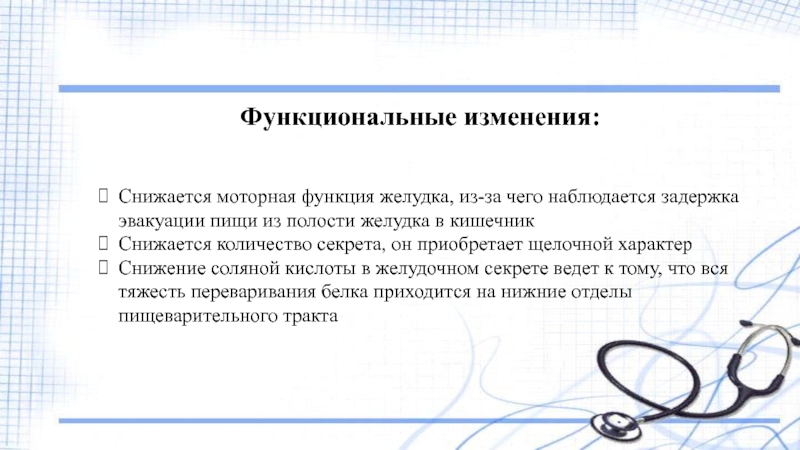 Функциональные изменения:

 Снижается моторная функция желудка, из-за чего наблюдается задержка эвакуации пищи из полости желудка в кишечник
 Снижается количество секрета, он приобретает щелочной характер
 Снижение соляной кислоты в желудочном секрете ведет к тому, что вся тяжесть переваривания белка приходится на нижние отделы пищеварительного тракта